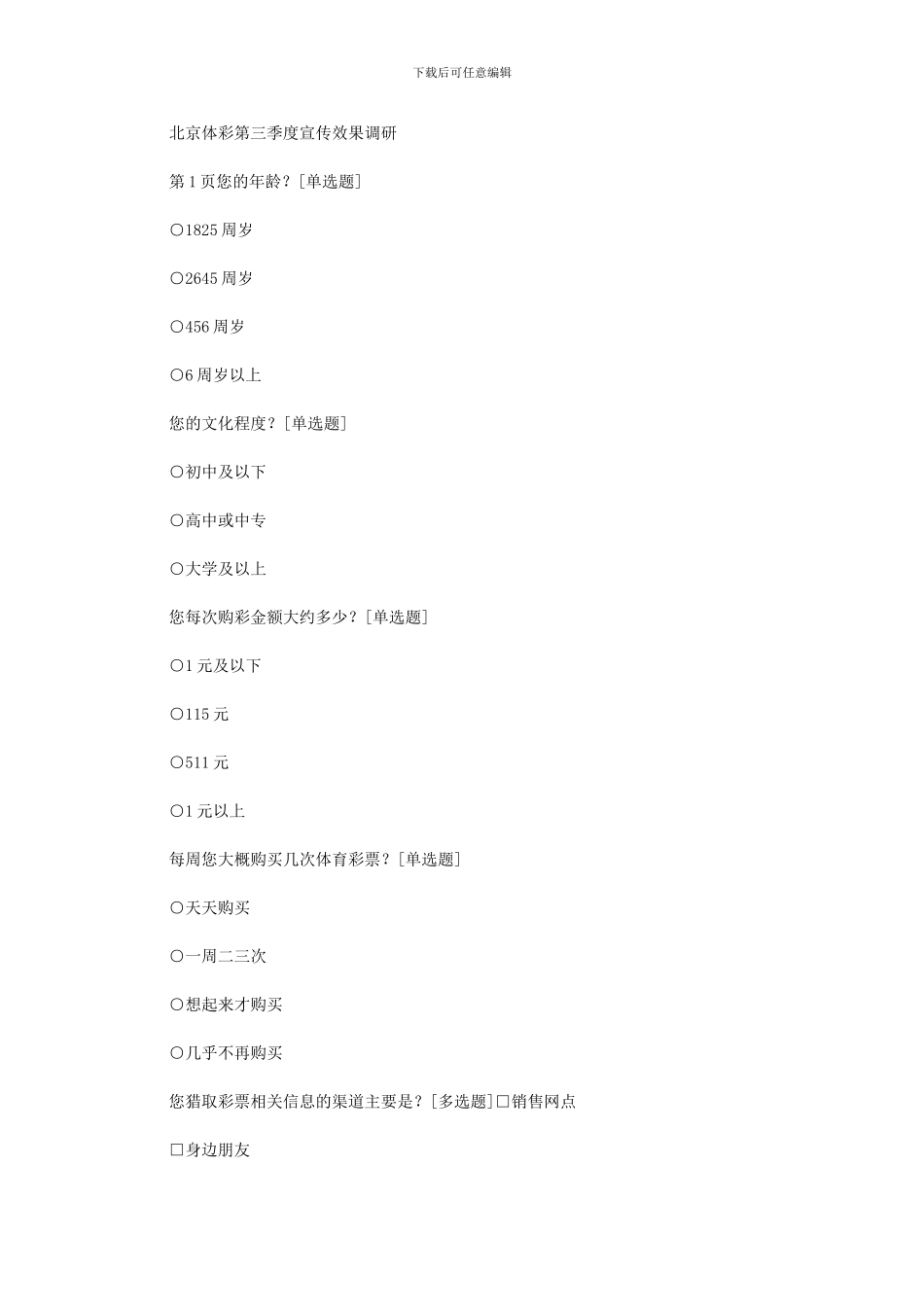 下载后可任意编辑

北京体彩第三季度宣传效果调研

第 1 页您的年龄？[单选题]

○1825 周岁

○2645 周岁

○456 周岁

○6 周岁以上

您的文化程度？[单选题]

○初中及以下

○高中或中专

○大学及以上

您每次购彩金额大约多少？[单选题]

○1 元及以下

○115 元

○511 元

○1 元以上

每周您大概购买几次体育彩票？[单选题]

○天天购买

○一周二三次

○想起来才购买

○几乎不再购买

您猎取彩票相关信息的渠道主要是？[多选题]□销售网点

□身边朋友